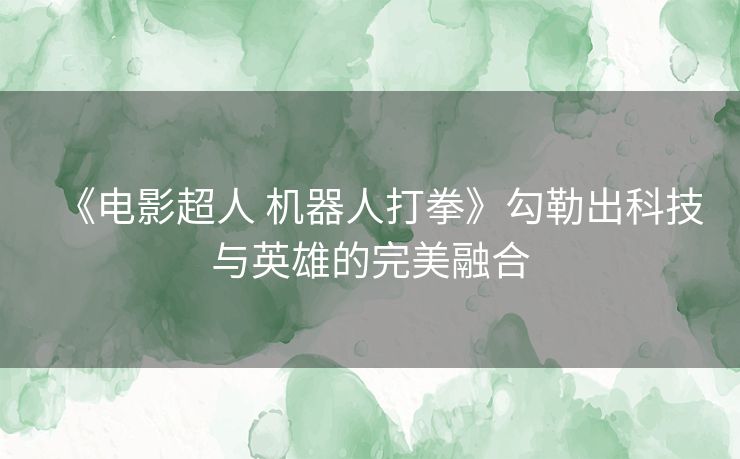 《电影超人 机器人打拳》勾勒出科技与英雄的完美融合